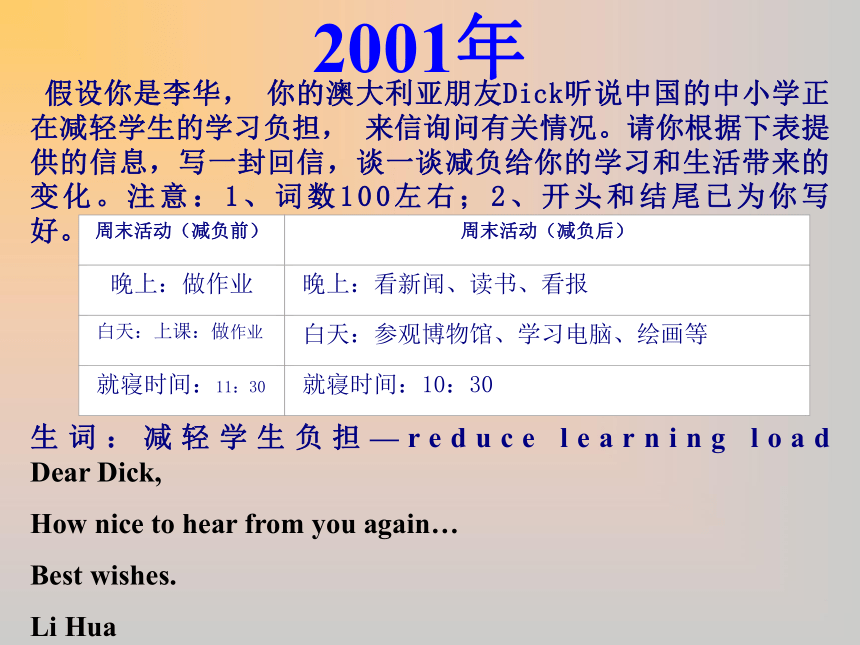 2001年

假设你是李华， 你的澳大利亚朋友Dick听说中国的中小学正在减轻学生的学习负担， 来信询问有关情况。请你根据下表提供的信息，写一封回信，谈一谈减负给你的学习和生活带来的变化。注意：1、词数100左右；2、开头和结尾已为你写好。

| 周末活动（减负前） | 周末活动（减负后） |
|---|---|
| 晚上：做作业 | 晚上：看新闻、读书、看报 |
| 白天：上课：做作业 | 白天：参观博物馆、学习电脑、绘画等 |
| 就寝时间：11：30 | 就寝时间：10：30 |

生词：减轻学生负担—reduce learning load

Dear Dick,

How nice to hear from you again…

Best wishes.

Li Hua